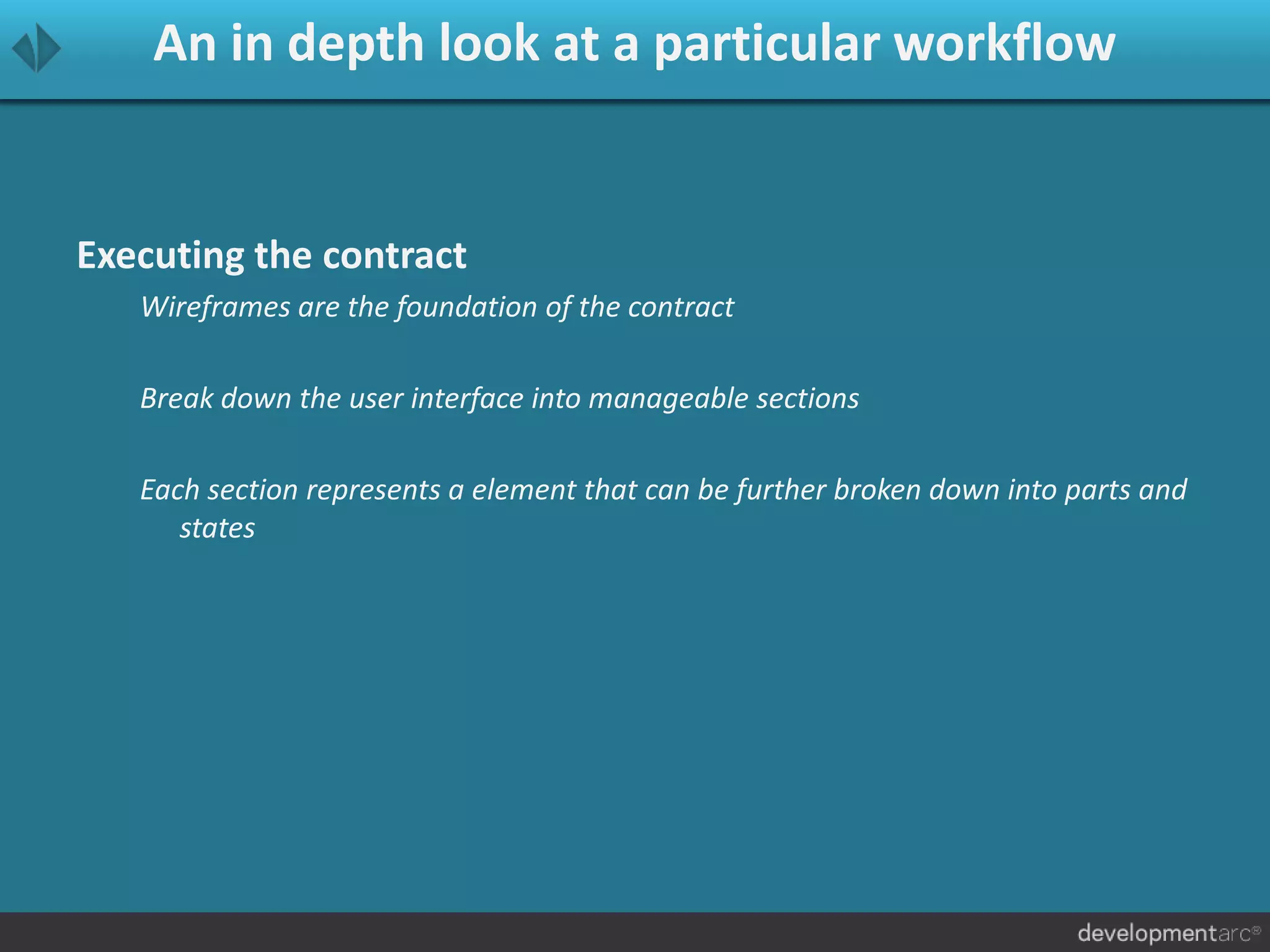 An in depth look at a particular workflow

Executing the contract

Wireframes are the foundation of the contract

Break down the user interface into manageable sections

Each section represents a element that can be further broken down into parts and states

developmentarc®